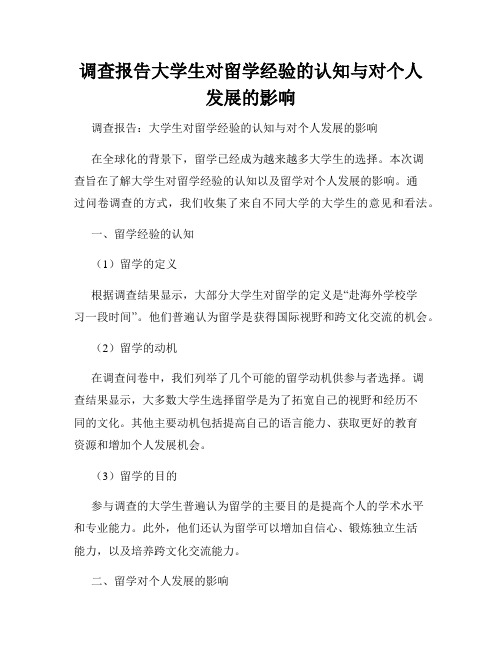 调查报告大学生对留学经验的认知与对个人发展的影响

调查报告：大学生对留学经验的认知与对个人发展的影响

在全球化的背景下，留学已经成为越来越多大学生的选择。本次调查旨在了解大学生对留学经验的认知以及留学对个人发展的影响。通过问卷调查的方式，我们收集了来自不同大学的大学生的意见和看法。

一、留学经验的认知

（1）留学的定义

根据调查结果显示，大部分大学生对留学的定义是“赴海外学校学习一段时间”。他们普遍认为留学是获得国际视野和跨文化交流的机会。

（2）留学的动机

在调查问卷中，我们列举了几个可能的留学动机供参与者选择。调查结果显示，大多数大学生选择留学是为了拓宽自己的视野和经历不同的文化。其他主要动机包括提高自己的语言能力、获取更好的教育资源和增加个人发展机会。

（3）留学的目的

参与调查的大学生普遍认为留学的主要目的是提高个人的学术水平和专业能力。此外，他们还认为留学可以增加自信心、锻炼独立生活能力，以及培养跨文化交流能力。

二、留学对个人发展的影响